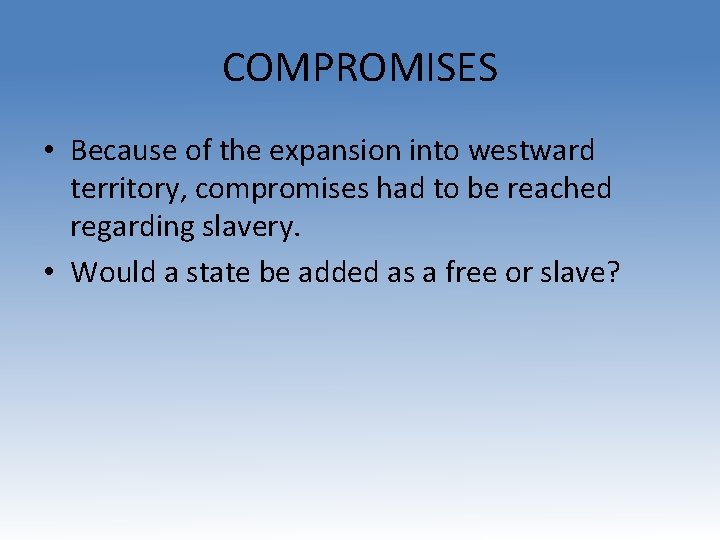 COMPROMISES

• Because of the expansion into westward territory, compromises had to be reached regarding slavery.

• Would a state be added as a free or slave?